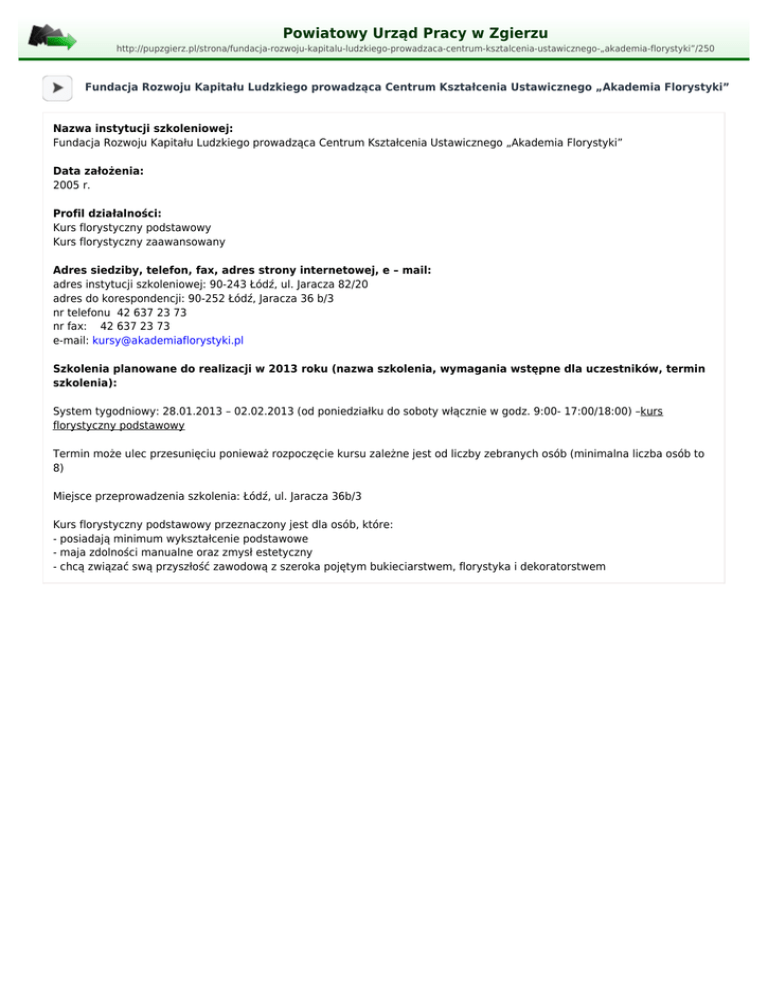 Powiatowy Urząd Pracy w Zgierzu
http://pupzgierz.pl/strona/fundacja-rozwoju-kapitalu-ludzkiego-prowadzaca-centrum-ksztalcenia-ustawicznego-„akademia-florystyki"/250

Fundacja Rozwoju Kapitału Ludzkiego prowadząca Centrum Kształcenia Ustawicznego „Akademia Florystyki"

Nazwa instytucji szkoleniowej:
Fundacja Rozwoju Kapitału Ludzkiego prowadząca Centrum Kształcenia Ustawicznego „Akademia Florystyki"

Data założenia:
2005 r.

Profil działalności:
Kurs florystyczny podstawowy
Kurs florystyczny zaawansowany

Adres siedziby, telefon, fax, adres strony internetowej, e – mail:
adres instytucji szkoleniowej: 90-243 Łódź, ul. Jaracza 82/20
adres do korespondencji: 90-252 Łódź, Jaracza 36 b/3
nr telefonu 42 637 23 73
nr fax: 42 637 23 73
e-mail: kursy@akademiaflorystyki.pl

Szkolenia planowane do realizacji w 2013 roku (nazwa szkolenia, wymagania wstępne dla uczestników, termin szkolenia):

System tygodniowy: 28.01.2013 – 02.02.2013 (od poniedziałku do soboty włącznie w godz. 9:00- 17:00/18:00) –kurs florystyczny podstawowy

Termin może ulec przesunięciu ponieważ rozpoczęcie kursu zależne jest od liczby zebranych osób (minimalna liczba osób to 8)

Miejsce przeprowadzenia szkolenia: Łódź, ul. Jaracza 36b/3

Kurs florystyczny podstawowy przeznaczony jest dla osób, które:
- posiadają minimum wykształcenie podstawowe
- maja zdolności manualne oraz zmysł estetyczny
- chcą związać swą przyszłość zawodową z szeroka pojętym bukieciarstwem, florystyka i dekoratorstwem